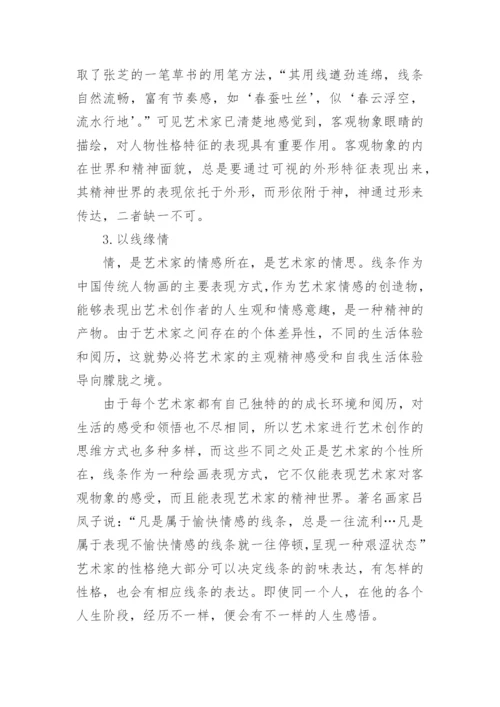 取了张芝的一笔草书的用笔方法，“其用线遒劲连绵，线条自然流畅，富有节奏感，如‘春蚕吐丝’，似‘春云浮空，流水行地’。”可见艺术家已清楚地感觉到，客观物象眼睛的描绘，对人物性格特征的表现具有重要作用。客观物象的内在世界和精神面貌，总是要通过可视的外形特征表现出来，其精神世界的表现依托于外形，而形依附于神，神通过形来传达，二者缺一不可。

3.以线缘情

情，是艺术家的情感所在，是艺术家的情思。线条作为中国传统人物画的主要表现方式，作为艺术家情感的创造物，能够表现出艺术创作者的人生观和情感意趣，是一种精神的产物。由于艺术家之间存在的个体差异性，不同的生活体验和阅历，这就势必将艺术家的主观精神感受和自我生活体验导向朦胧之境。

由于每个艺术家都有自己独特的的成长环境和阅历，对生活的感受和领悟也不尽相同，所以艺术家进行艺术创作的思维方式也多种多样，而这些不同之处正是艺术家的个性所在，线条作为一种绘画表现方式，它不仅能表现艺术家对客观物象的感受，而且能表现艺术家的精神世界。著名画家吕凤子说：“凡是属于愉快情感的线条，总是一往流利…凡是属于表现不愉快情感的线条就一往停顿，呈现一种艰涩状态”艺术家的性格绝大部分可以决定线条的韵味表达，有怎样的性格，也会有相应线条的表达。即使同一个人，在他的各个人生阶段，经历不一样，便会有不一样的人生感悟。